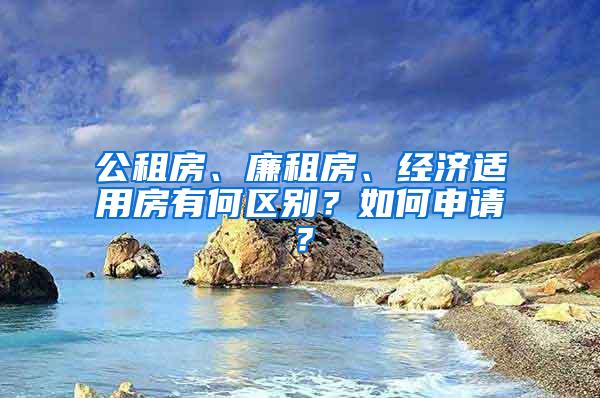 公租房、廉租房、经济适用房有何区别？如何申请？